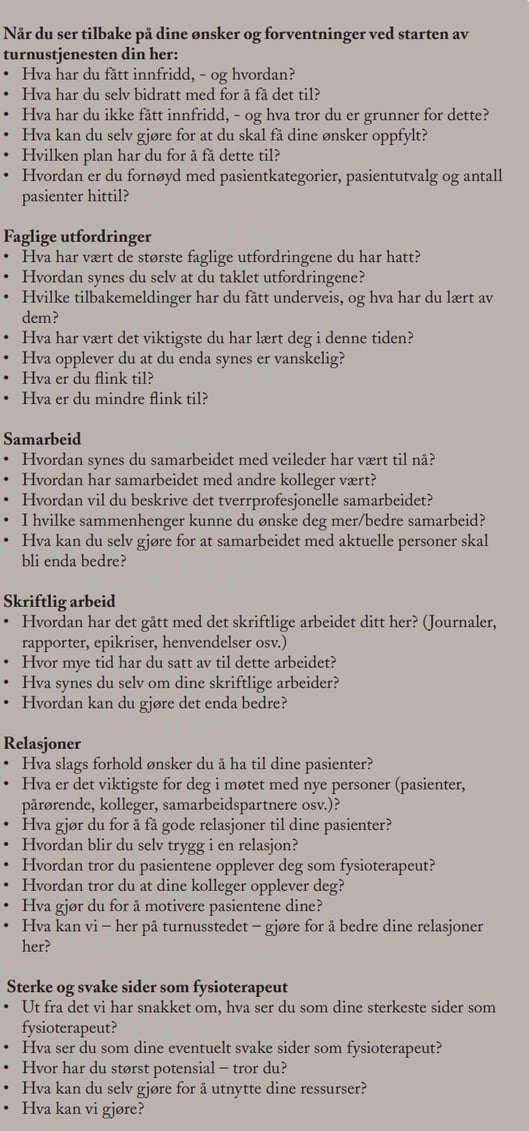 **Når du ser tilbake på dine ønsker og forventninger ved starten av turnustjenesten din her:**
• Hva har du fått innfridd, - og hvordan?
• Hva har du selv bidratt med for å få det til?
• Hva har du ikke fått innfridd, - og hva tror du er grunner for dette?
• Hva kan du selv gjøre for at du skal få dine ønsker oppfylt?
• Hvilken plan har du for å få dette til?
• Hvordan er du fornøyd med pasientkategorier, pasientutvalg og antall pasienter hittil?

**Faglige utfordringer**
• Hva har vært de største faglige utfordringene du har hatt?
• Hvordan synes du selv at du taklet utfordringene?
• Hvilke tilbakemeldinger har du fått underveis, og hva har du lært av dem?
• Hva har vært det viktigste du har lært deg i denne tiden?
• Hva opplever du at du enda synes er vanskelig?
• Hva er du flink til?
• Hva er du mindre flink til?

**Samarbeid**
• Hvordan synes du samarbeidet med veileder har vært til nå?
• Hvordan har samarbeidet med andre kolleger vært?
• Hvordan vil du beskrive det tverrprofesjonelle samarbeidet?
• I hvilke sammenhenger kunne du ønske deg mer/bedre samarbeid?
• Hva kan du selv gjøre for at samarbeidet med aktuelle personer skal bli enda bedre?

**Skriftlig arbeid**
• Hvordan har det gått med det skriftlige arbeidet ditt her? (Journaler, rapporter, epikriser, henvendelser osv.)
• Hvor mye tid har du satt av til dette arbeidet?
• Hva synes du selv om dine skriftlige arbeider?
• Hvordan kan du gjøre det enda bedre?

**Relasjoner**
• Hva slags forhold ønsker du å ha til dine pasienter?
• Hva er det viktigste for deg i møtet med nye personer (pasienter, pårørende, kolleger, samarbeidspartnere osv.)?
• Hva gjør du for å få gode relasjoner til dine pasienter?
• Hvordan blir du selv trygg i en relasjon?
• Hvordan tror du pasientene opplever deg som fysioterapeut?
• Hvordan tror du at dine kolleger opplever deg?
• Hva gjør du for å motivere pasientene dine?
• Hva kan vi – her på turnusstedet – gjøre for å bedre dine relasjoner her?

**Sterke og svake sider som fysioterapeut**
• Ut fra det vi har snakket om, hva ser du som dine sterkeste sider som fysioterapeut?
• Hva ser du som dine eventuelt svake sider som fysioterapeut?
• Hvor har du størst potensial – tror du?
• Hva kan du selv gjøre for å utnytte dine ressurser?
• Hva kan vi gjøre?